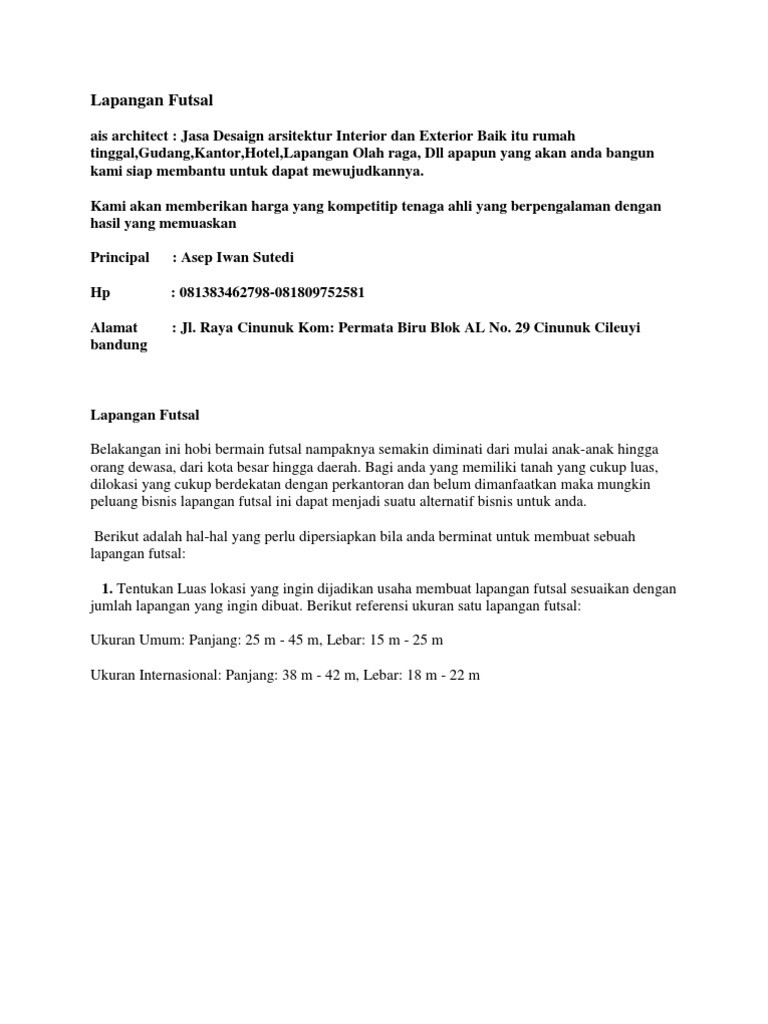 Lapangan Futsal

ais architect : Jasa Desaign arsitektur Interior dan Exterior Baik itu rumah tinggal,Gudang,Kantor,Hotel,Lapangan Olah raga, Dll apapun yang akan anda bangun kami siap membantu untuk dapat mewujudkannya.

Kami akan memberikan harga yang kompetitip tenaga ahli yang berpengalaman dengan hasil yang memuaskan

Principal : Asep Iwan Sutedi

Hp : 081383462798-081809752581

Alamat : Jl. Raya Cinunuk Kom: Permata Biru Blok AL No. 29 Cinunuk Cileuyi bandung

Lapangan Futsal

Belakangan ini hobi bermain futsal nampaknya semakin diminati dari mulai anak-anak hingga orang dewasa, dari kota besar hingga daerah. Bagi anda yang memiliki tanah yang cukup luas, dilokasi yang cukup berdekatan dengan perkantoran dan belum dimanfaatkan maka mungkin peluang bisnis lapangan futsal ini dapat menjadi suatu alternatif bisnis untuk anda.

Berikut adalah hal-hal yang perlu dipersiapkan bila anda berminat untuk membuat sebuah lapangan futsal:

1. Tentukan Luas lokasi yang ingin dijadikan usaha membuat lapangan futsal sesuaikan dengan jumlah lapangan yang ingin dibuat. Berikut referensi ukuran satu lapangan futsal:

Ukuran Umum: Panjang: 25 m - 45 m, Lebar: 15 m - 25 m

Ukuran Internasional: Panjang: 38 m - 42 m, Lebar: 18 m - 22 m